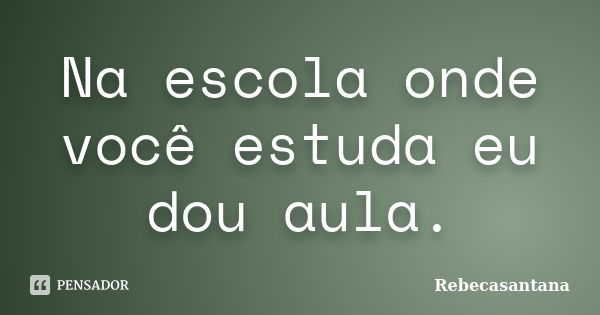 Na escola onde você estuda eu dou aula.

PENSADOR

Rebecasantana